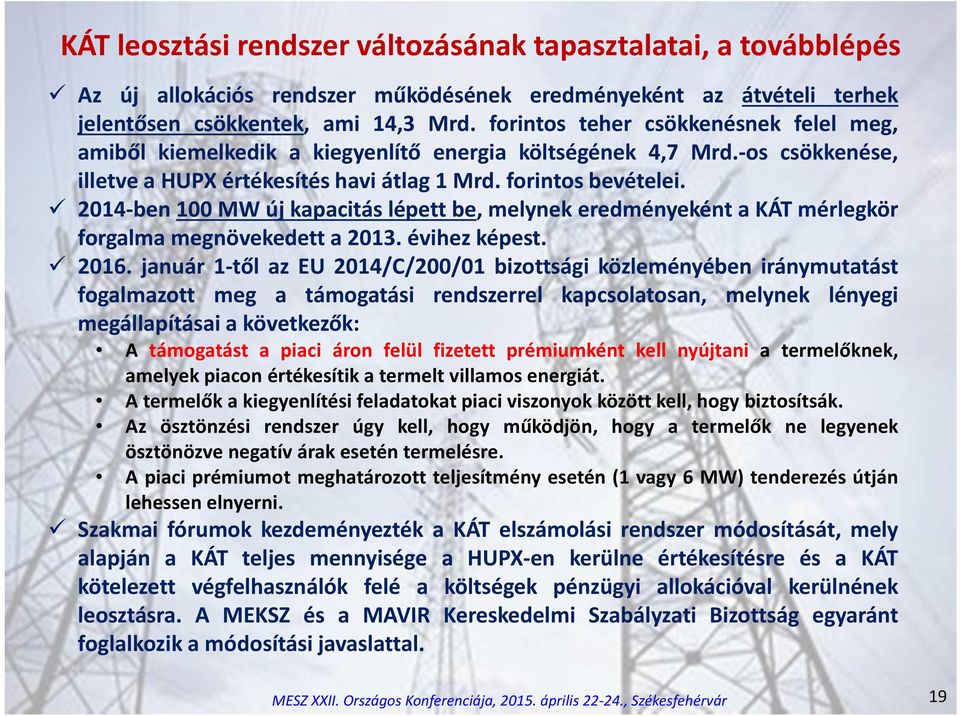 KÁT leosztási rendszer változásának tapasztalatai, a továbblépés

✓ Az új allokációs rendszer működésének eredményeként az átvételi terhek jelentősen csökkentek, ami 14,3 Mrd. forintos teher csökkenésnek felel meg, amiből kiemelkedik a kiegyenlítő energia költségének 4,7 Mrd.-os csökkenése, illetve a HUPX értékesítés havi átlag 1 Mrd. forintos bevételei.

✓ 2014-ben 100 MW új kapacitás lépett be, melynek eredményeként a KÁT mérlegkör forgalma megnövekedett a 2013. évihez képest.

✓ 2016. január 1-től az EU 2014/C/200/01 bizottsági közleményében iránymutatást fogalmazott meg a támogatási rendszerrel kapcsolatosan, melynek lényegi megállapításai a következők:

• A támogatást a piaci áron felül fizetett prémiumként kell nyújtani a termelőknek, amelyek piacon értékesítik a termelt villamos energiát.
• A termelők a kiegyenlítési feladatokat piaci viszonyok között kell, hogy biztosítsák.
• Az ösztönzési rendszer úgy kell, hogy működjön, hogy a termelők ne legyenek ösztönözve negatív árak esetén termelésre.
• A piaci prémiumot meghatározott teljesítmény esetén (1 vagy 6 MW) tenderezés útján lehessen elnyerni.

✓ Szakmai fórumok kezdeményezték a KÁT elszámolási rendszer módosítását, mely alapján a KÁT teljes mennyisége a HUPX-en kerülne értékesítésre és a KÁT kötelezett végfelhasználók felé a költségek pénzügyi allokációval kerülnének leosztásra. A MEKSZ és a MAVIR Kereskedelmi Szabályzati Bizottság egyaránt foglalkozik a módosítási javaslattal.

MESZ XXII. Országos Konferenciája, 2015. április 22-24., Székesfehérvár

19